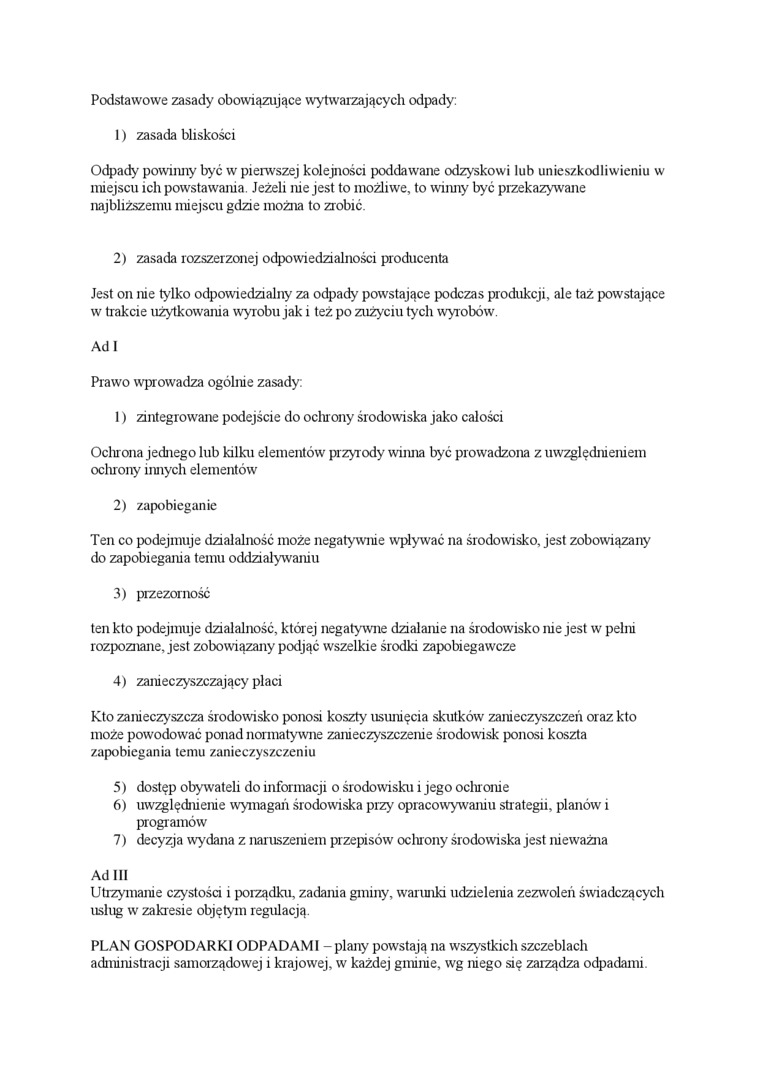 Podstawowe zasady obowiązujące wytwarzających odpady:

1) zasada bliskości

Odpady powinny być w pierwszej kolejności poddawane odzyskowi lub unieszkodliwieniu w miejscu ich powstawania. Jeżeli nie jest to możliwe, to winny być przekazywane najbliższemu miejscu gdzie można to zrobić.

2) zasada rozszerzonej odpowiedzialności producenta

Jest on nie tylko odpowiedzialny za odpady powstające podczas produkcji, ale taż powstające w trakcie użytkowania wyrobu jak i też po zużyciu tych wyrobów.

Ad I

Prawo wprowadza ogólnie zasady:

1) zintegrowane podejście do ochrony środowiska jako całości

Ochrona jednego lub kilku elementów przyrody winna być prowadzona z uwzględnieniem ochrony innych elementów

2) zapobieganie

Ten co podejmuje działalność może negatywnie wpływać na środowisko, jest zobowiązany do zapobiegania temu oddziaływaniu

3) przezorność

ten kto podejmuje działalność, której negatywne działanie na środowisko nie jest w pełni rozpoznane, jest zobowiązany podjąć wszelkie środki zapobiegawcze

4) zanieczyszczający płaci

Kto zanieczyszcza środowisko ponosi koszty usunięcia skutków zanieczyszczeń oraz kto może powodować ponad normatywne zanieczyszczenie środowisk ponosi koszta zapobiegania temu zanieczyszczeniu

5) dostęp obywateli do informacji o środowisku i jego ochronie
6) uwzględnienie wymagań środowiska przy opracowywaniu strategii, planów i programów
7) decyzja wydana z naruszeniem przepisów ochrony środowiska jest nieważna

Ad III
Utrzymanie czystości i porządku, zadania gminy, warunki udzielenia zezwoleń świadczących usług w zakresie objętym regulacją.

PLAN GOSPODARKI ODPADAMI – plany powstają na wszystkich szczeblach administracji samorządowej i krajowej, w każdej gminie, wg niego się zarządza odpadami.